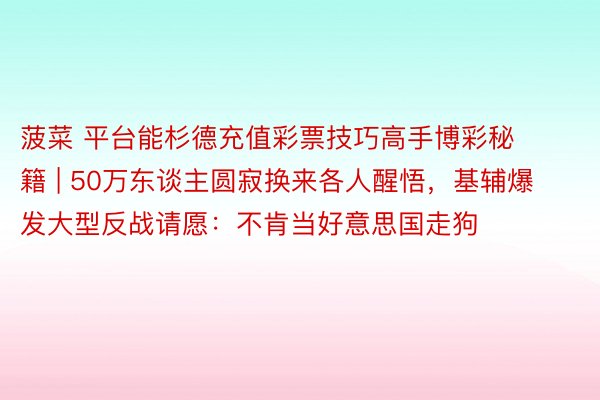 菠菜 平台能杉德充值彩票技巧高手博彩秘籍 | 50万东谈主圆寂换来各人醒悟，基辅爆发大型反战请愿：不肯当好意思国走狗